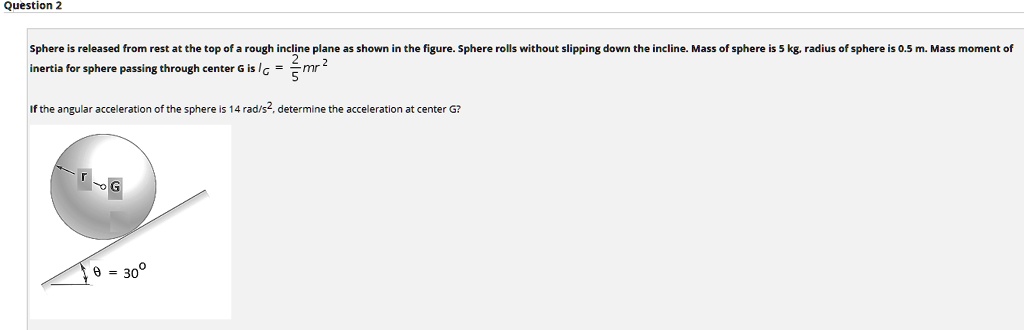 Question 2

Sphere is released from rest at the top of a rough incline plane as shown in the figure. Sphere rolls without slipping down the incline. Mass of sphere is 5 kg, radius of sphere is 0.5 m. Mass moment of inertia for sphere passing through center G is $I_G = \frac{2}{5}mr^2$

If the angular acceleration of the sphere is 14 rad/s$^2$, determine the acceleration at center G?

r

G

$\theta = 30^o$